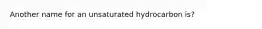 Another name for an unsaturated hydrocarbon is?